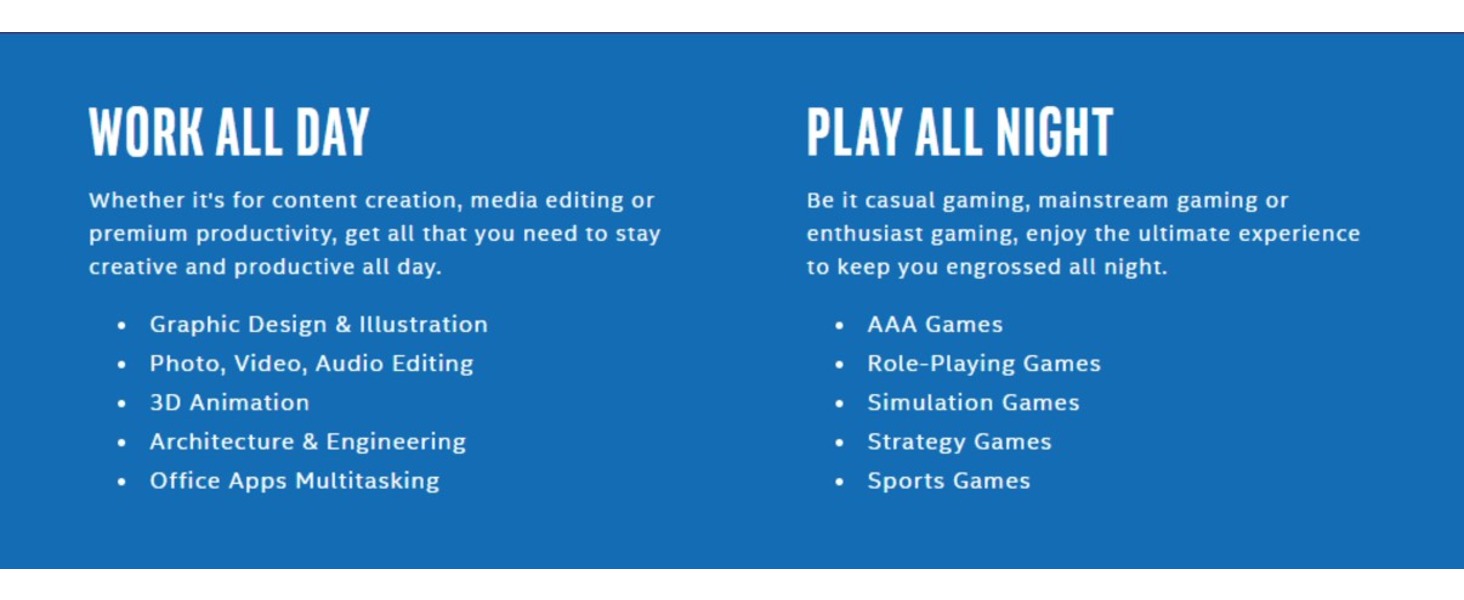 WORK ALL DAY

Whether it's for content creation, media editing or premium productivity, get all that you need to stay creative and productive all day.

• Graphic Design & Illustration
• Photo, Video, Audio Editing
• 3D Animation
• Architecture & Engineering
• Office Apps Multitasking

PLAY ALL NIGHT

Be it casual gaming, mainstream gaming or enthusiast gaming, enjoy the ultimate experience to keep you engrossed all night.

• AAA Games
• Role-Playing Games
• Simulation Games
• Strategy Games
• Sports Games